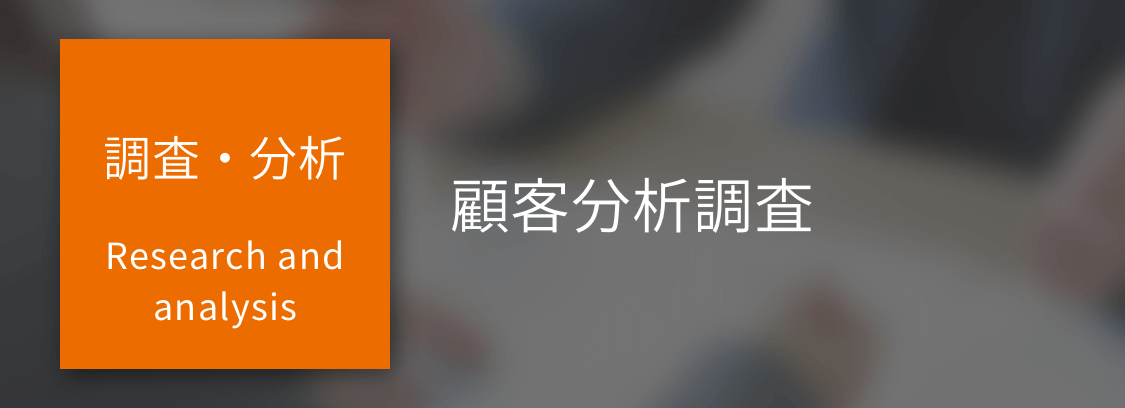 調査・分析

Research and analysis

顧客分析調査